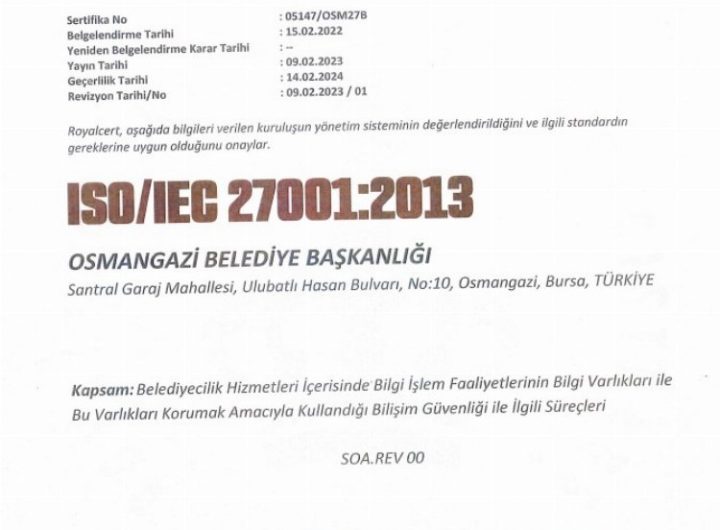 Sertifika No : 05147/OSM27B
Belgelendirme Tarihi : 15.02.2022
Yeniden Belgelendirme Karar Tarihi : --
Yayın Tarihi : 09.02.2023
Geçerlilik Tarihi : 14.02.2024
Revizyon Tarihi/No : 09.02.2023 / 01

Royalcert, aşağıda bilgileri verilen kuruluşun yönetim sisteminin değerlendirildiğini ve ilgili standardın gereklerine uygun olduğunu onaylar.

ISO/IEC 27001:2013

OSMANGAZİ BELEDİYE BAŞKANLIĞI
Santral Garaj Mahallesi, Ulubatlı Hasan Bulvarı, No:10, Osmangazi, Bursa, TÜRKİYE

Kapsam: Belediyecilik Hizmetleri İçerisinde Bilgi İşlem Faaliyetlerinin Bilgi Varlıkları ile Bu Varlıkları Korumak Amacıyla Kullandığı Bilişim Güvenliği ile İlgili Süreçleri

SOA.REV 00